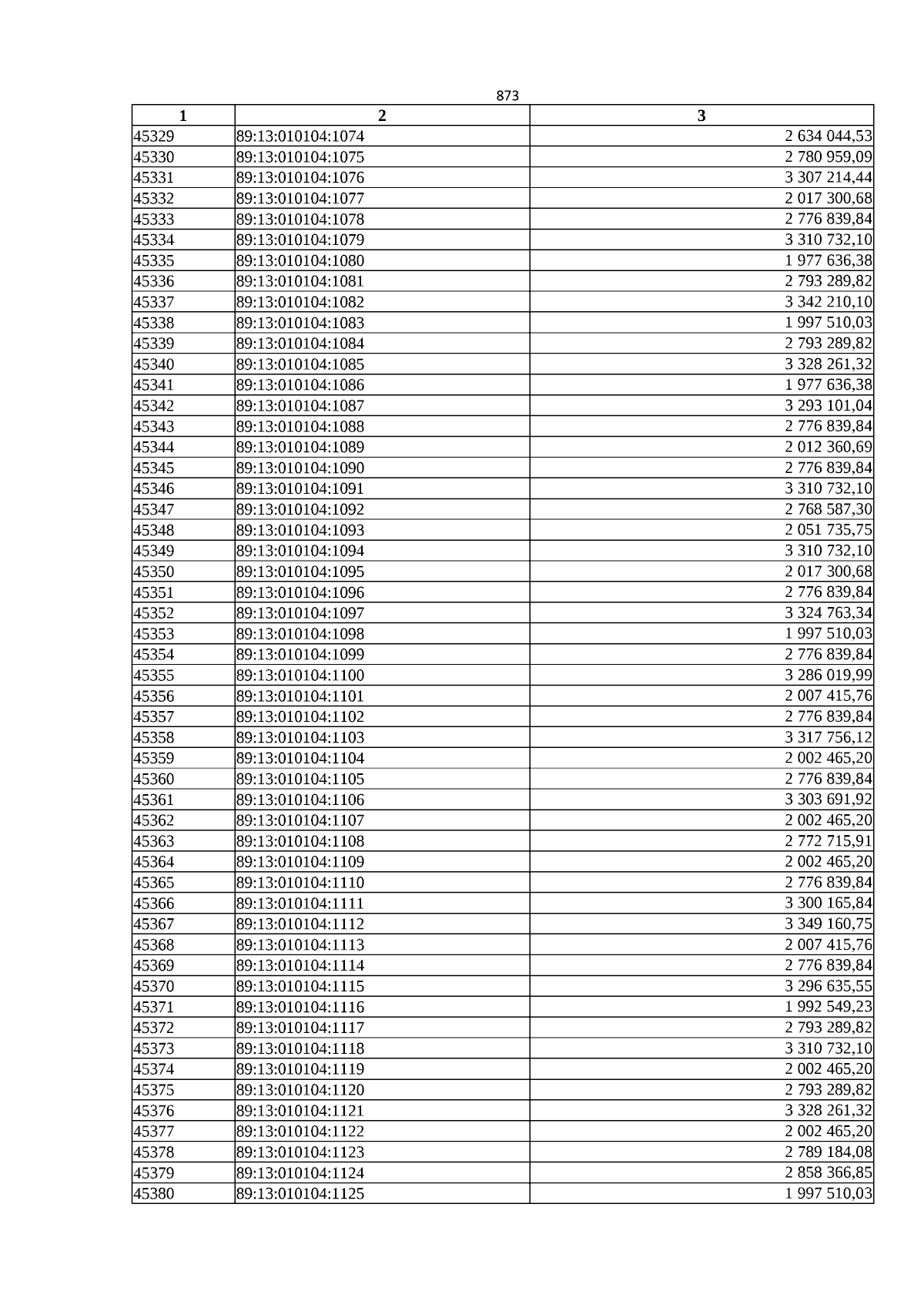 873

| 1 | 2 | 3 |
|---|---|---|
| 45329 | 89:13:010104:1074 | 2 634 044,53 |
| 45330 | 89:13:010104:1075 | 2 780 959,09 |
| 45331 | 89:13:010104:1076 | 3 307 214,44 |
| 45332 | 89:13:010104:1077 | 2 017 300,68 |
| 45333 | 89:13:010104:1078 | 2 776 839,84 |
| 45334 | 89:13:010104:1079 | 3 310 732,10 |
| 45335 | 89:13:010104:1080 | 1 977 636,38 |
| 45336 | 89:13:010104:1081 | 2 793 289,82 |
| 45337 | 89:13:010104:1082 | 3 342 210,10 |
| 45338 | 89:13:010104:1083 | 1 997 510,03 |
| 45339 | 89:13:010104:1084 | 2 793 289,82 |
| 45340 | 89:13:010104:1085 | 3 328 261,32 |
| 45341 | 89:13:010104:1086 | 1 977 636,38 |
| 45342 | 89:13:010104:1087 | 3 293 101,04 |
| 45343 | 89:13:010104:1088 | 2 776 839,84 |
| 45344 | 89:13:010104:1089 | 2 012 360,69 |
| 45345 | 89:13:010104:1090 | 2 776 839,84 |
| 45346 | 89:13:010104:1091 | 3 310 732,10 |
| 45347 | 89:13:010104:1092 | 2 768 587,30 |
| 45348 | 89:13:010104:1093 | 2 051 735,75 |
| 45349 | 89:13:010104:1094 | 3 310 732,10 |
| 45350 | 89:13:010104:1095 | 2 017 300,68 |
| 45351 | 89:13:010104:1096 | 2 776 839,84 |
| 45352 | 89:13:010104:1097 | 3 324 763,34 |
| 45353 | 89:13:010104:1098 | 1 997 510,03 |
| 45354 | 89:13:010104:1099 | 2 776 839,84 |
| 45355 | 89:13:010104:1100 | 3 286 019,99 |
| 45356 | 89:13:010104:1101 | 2 007 415,76 |
| 45357 | 89:13:010104:1102 | 2 776 839,84 |
| 45358 | 89:13:010104:1103 | 3 317 756,12 |
| 45359 | 89:13:010104:1104 | 2 002 465,20 |
| 45360 | 89:13:010104:1105 | 2 776 839,84 |
| 45361 | 89:13:010104:1106 | 3 303 691,92 |
| 45362 | 89:13:010104:1107 | 2 002 465,20 |
| 45363 | 89:13:010104:1108 | 2 772 715,91 |
| 45364 | 89:13:010104:1109 | 2 002 465,20 |
| 45365 | 89:13:010104:1110 | 2 776 839,84 |
| 45366 | 89:13:010104:1111 | 3 300 165,84 |
| 45367 | 89:13:010104:1112 | 3 349 160,75 |
| 45368 | 89:13:010104:1113 | 2 007 415,76 |
| 45369 | 89:13:010104:1114 | 2 776 839,84 |
| 45370 | 89:13:010104:1115 | 3 296 635,55 |
| 45371 | 89:13:010104:1116 | 1 992 549,23 |
| 45372 | 89:13:010104:1117 | 2 793 289,82 |
| 45373 | 89:13:010104:1118 | 3 310 732,10 |
| 45374 | 89:13:010104:1119 | 2 002 465,20 |
| 45375 | 89:13:010104:1120 | 2 793 289,82 |
| 45376 | 89:13:010104:1121 | 3 328 261,32 |
| 45377 | 89:13:010104:1122 | 2 002 465,20 |
| 45378 | 89:13:010104:1123 | 2 789 184,08 |
| 45379 | 89:13:010104:1124 | 2 858 366,85 |
| 45380 | 89:13:010104:1125 | 1 997 510,03 |